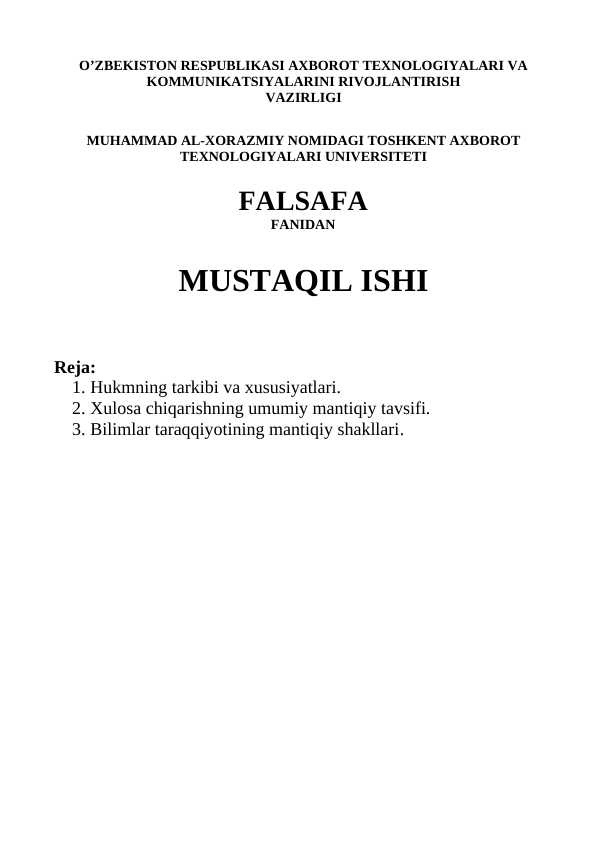 O’ZBEKISTON RESPUBLIKASI AXBOROT TEXNOLOGIYALARI VA KOMMUNIKATSIYALARINI RIVOJLANTIRISH VAZIRLIGI

MUHAMMAD AL-XORAZMIY NOMIDAGI TOSHKENT AXBOROT TEXNOLOGIYALARI UNIVERSITETI

FALSAFA
FANIDAN

MUSTAQIL ISHI

Reja:
1. Hukmning tarkibi va xususiyatlari.
2. Xulosa chiqarishning umumiy mantiqiy tavsifi.
3. Bilimlar taraqqiyotining mantiqiy shakllari.